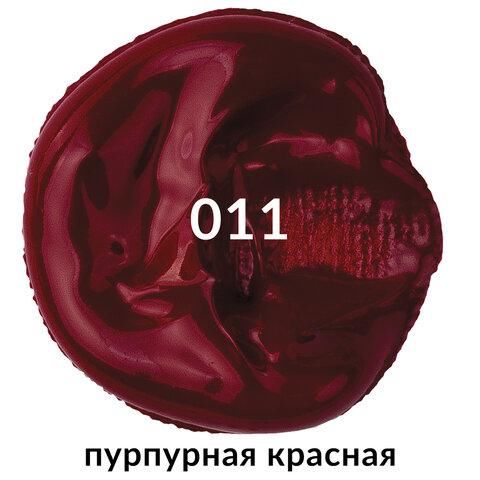 011

пурпурная красная